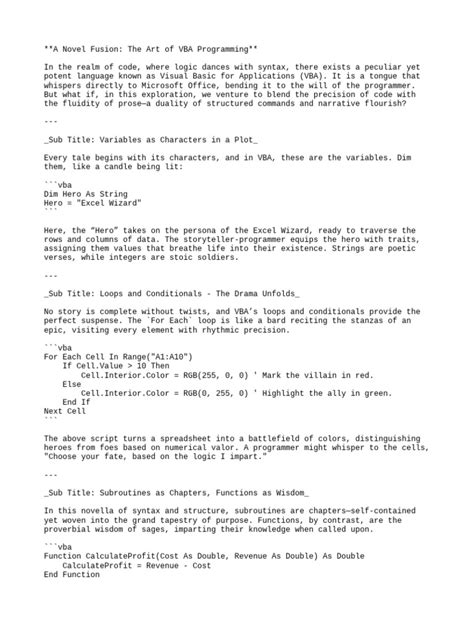 **A Novel Fusion: The Art of VBA Programming**

In the realm of code, where logic dances with syntax, there exists a peculiar yet potent language known as Visual Basic for Applications (VBA). It is a tongue that whispers directly to Microsoft Office, bending it to the will of the programmer. But what if, in this exploration, we venture to blend the precision of code with the fluidity of prose—a duality of structured commands and narrative flourish?

---

_Sub Title: Variables as Characters in a Plot_

Every tale begins with its characters, and in VBA, these are the variables. Dim them, like a candle being lit:

```vba
Dim Hero As String
Hero = "Excel Wizard"
```

Here, the "Hero" takes on the persona of the Excel Wizard, ready to traverse the rows and columns of data. The storyteller-programmer equips the hero with traits, assigning them values that breathe life into their existence. Strings are poetic verses, while integers are stoic soldiers.

---

_Sub Title: Loops and Conditionals - The Drama Unfolds_

No story is complete without twists, and VBA's loops and conditionals provide the perfect suspense. The `For Each` loop is like a bard reciting the stanzas of an epic, visiting every element with rhythmic precision.

```vba
For Each Cell In Range("A1:A10")
    If Cell.Value > 10 Then
        Cell.Interior.Color = RGB(255, 0, 0) ' Mark the villain in red.
    Else
        Cell.Interior.Color = RGB(0, 255, 0) ' Highlight the ally in green.
    End If
Next Cell
```

The above script turns a spreadsheet into a battlefield of colors, distinguishing heroes from foes based on numerical valor. A programmer might whisper to the cells, "Choose your fate, based on the logic I impart."

---

_Sub Title: Subroutines as Chapters, Functions as Wisdom_

In this novella of syntax and structure, subroutines are chapters—self-contained yet woven into the grand tapestry of purpose. Functions, by contrast, are the proverbial wisdom of sages, imparting their knowledge when called upon.

```vba
Function CalculateProfit(Cost As Double, Revenue As Double) As Double
    CalculateProfit = Revenue - Cost
End Function